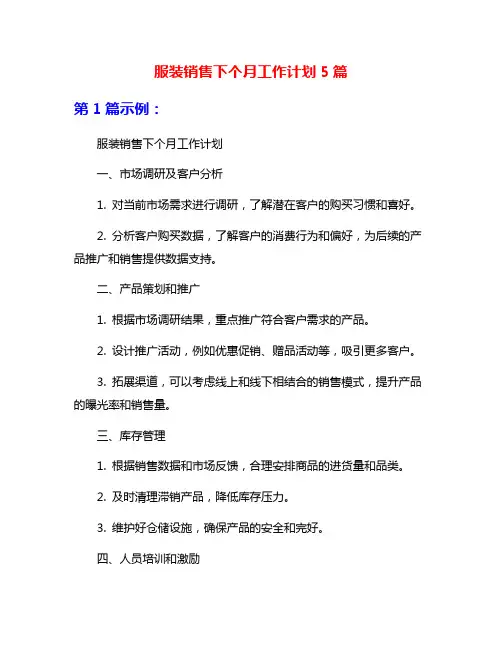 服装销售下个月工作计划 5 篇

第 1 篇示例：

服装销售下个月工作计划

一、市场调研及客户分析

1. 对当前市场需求进行调研，了解潜在客户的购买习惯和喜好。

2. 分析客户购买数据，了解客户的消费行为和偏好，为后续的产品推广和销售提供数据支持。

二、产品策划和推广

1. 根据市场调研结果，重点推广符合客户需求的产品。

2. 设计推广活动，例如优惠促销、赠品活动等，吸引更多客户。

3. 拓展渠道，可以考虑线上和线下相结合的销售模式，提升产品的曝光率和销售量。

三、库存管理

1. 根据销售数据和市场反馈，合理安排商品的进货量和品类。

2. 及时清理滞销产品，降低库存压力。

3. 维护好仓储设施，确保产品的安全和完好。

四、人员培训和激励